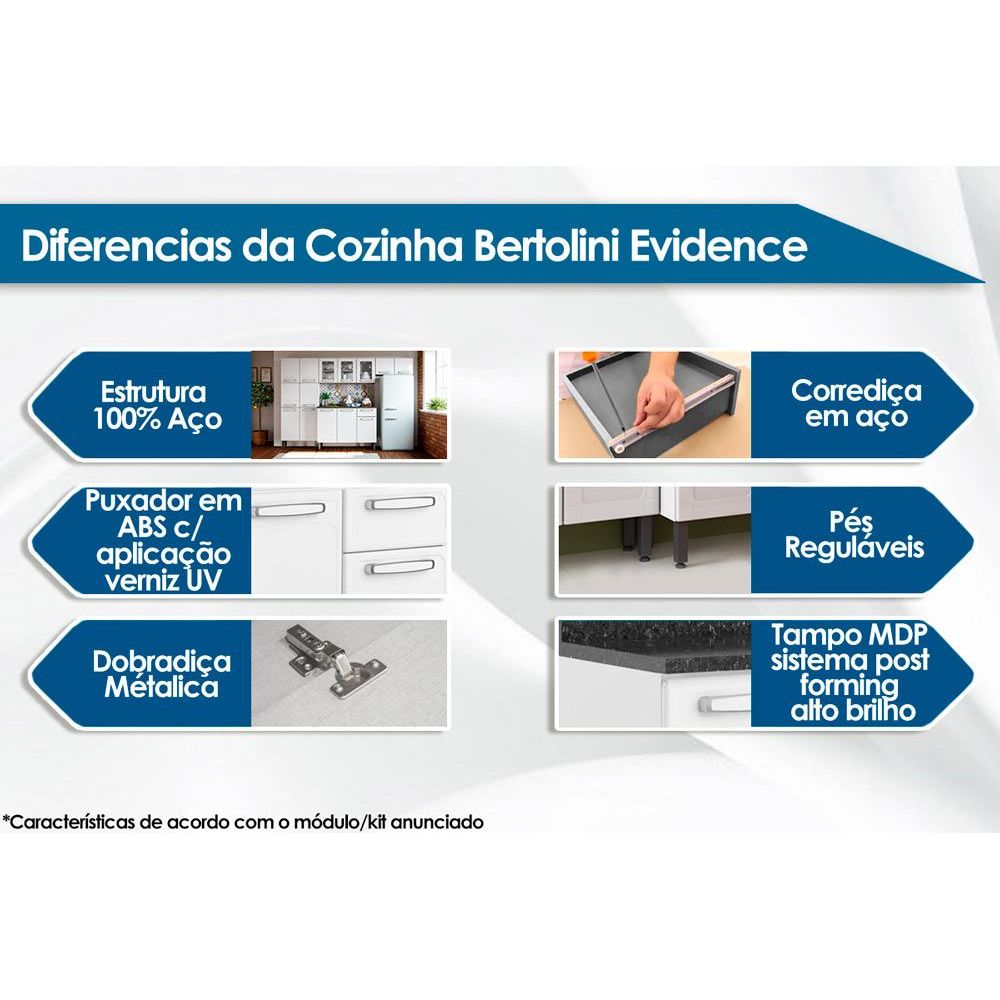 Diferencias da Cozinha Bertolini Evidence

Estrutura
100% Aço

Puxador em
ABS c/
aplicação
verniz UV

Dobradiça
Métalica

Corrediça
em aço

Pés
Reguláveis

Tampo MDP
sistema post
forming
alto brilho

*Características de acordo com o módulo/kit anunciado